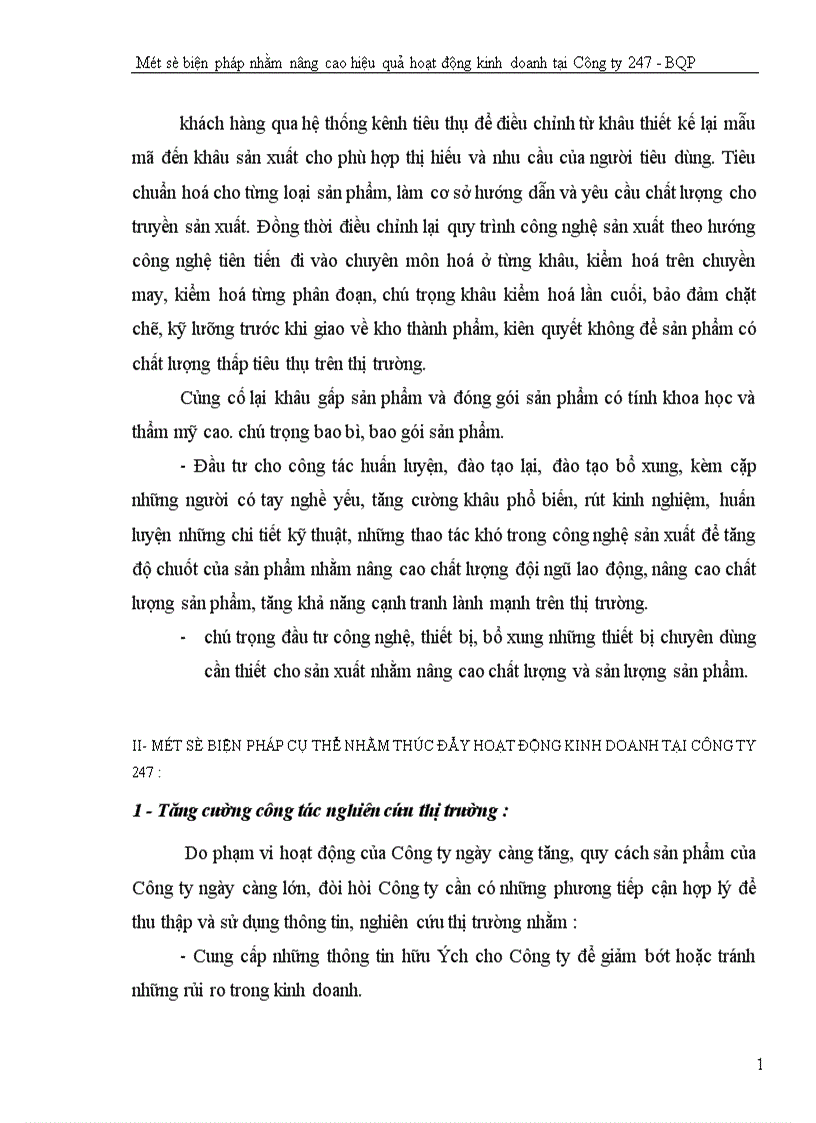 Mét sè biện pháp nhằm nâng cao hiệu quả hoạt động kinh doanh tại Công ty 247 - BQP

khách hàng qua hệ thống kênh tiêu thụ để điều chỉnh từ khâu thiết kế lại mẫu mã đến khâu sản xuất cho phù hợp thị hiếu và nhu cầu của người tiêu dùng. Tiêu chuẩn hoá cho từng loại sản phẩm, làm cơ sở hướng dẫn và yêu cầu chất lượng cho truyền sản xuất. Đồng thời điều chỉnh lại quy trình công nghệ sản xuất theo hướng công nghệ tiên tiến đi vào chuyên môn hoá ở từng khâu, kiểm hoá trên chuyền may, kiểm hoá từng phân đoạn, chú trọng khâu kiểm hoá lần cuối, bảo đảm chặt chẽ, kỹ lưỡng trước khi giao về kho thành phẩm, kiên quyết không để sản phẩm có chất lượng thấp tiêu thụ trên thị trường.

Củng cố lại khâu gấp sản phẩm và đóng gói sản phẩm có tính khoa học và thẩm mỹ cao. chú trọng bao bì, bao gói sản phẩm.

- Đầu tư cho công tác huấn luyện, đào tạo lại, đào tạo bổ xung, kèm cặp những người có tay nghề yếu, tăng cường khâu phổ biến, rút kinh nghiệm, huấn luyện những chi tiết kỹ thuật, những thao tác khó trong công nghệ sản xuất để tăng độ chuốt của sản phẩm nhằm nâng cao chất lượng đội ngũ lao động, nâng cao chất lượng sản phẩm, tăng khả năng cạnh tranh lành mạnh trên thị trường.

- chú trọng đầu tư công nghệ, thiết bị, bổ xung những thiết bị chuyên dùng cần thiết cho sản xuất nhằm nâng cao chất lượng và sản lượng sản phẩm.

II- MÉT SÈ BIỆN PHÁP CỤ THỂ NHẰM THÚC ĐẨY HOẠT ĐỘNG KINH DOANH TẠI CÔNG TY 247 :

1 - Tăng cường công tác nghiên cứu thị trường :

Do phạm vi hoạt động của Công ty ngày càng tăng, quy cách sản phẩm của Công ty ngày càng lớn, đòi hỏi Công ty cần có những phương tiếp cận hợp lý để thu thập và sử dụng thông tin, nghiên cứu thị trường nhằm :

- Cung cấp những thông tin hữu Ých cho Công ty để giảm bớt hoặc tránh những rủi ro trong kinh doanh.

1